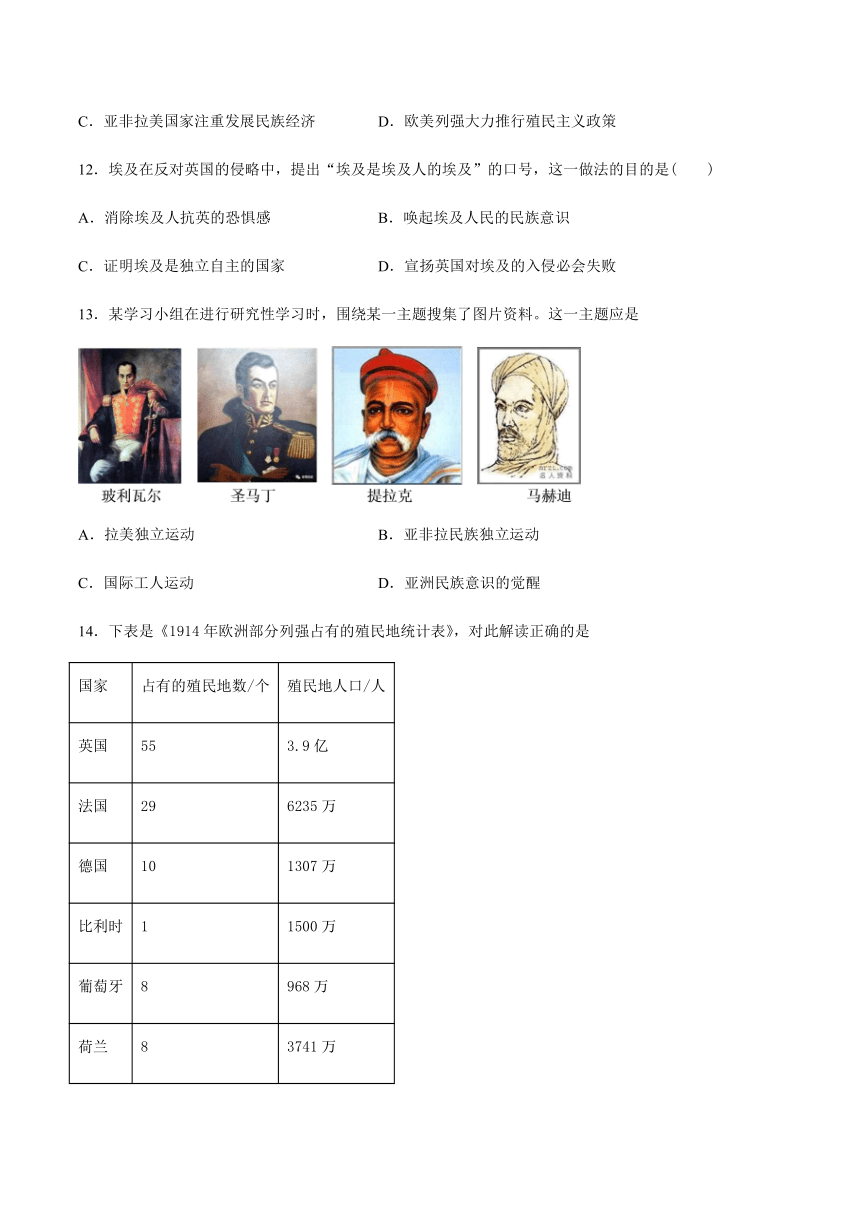 C．亚非拉美国家注重发展民族经济　　　　D．欧美列强大力推行殖民主义政策

12．埃及在反对英国的侵略中，提出“埃及是埃及人的埃及”的口号，这一做法的目的是(　　)

A．消除埃及人抗英的恐惧感　　　　B．唤起埃及人民的民族意识

C．证明埃及是独立自主的国家　　　　D．宣扬英国对埃及的入侵必会失败

13．某学习小组在进行研究性学习时，围绕某一主题搜集了图片资料。这一主题应是

玻利瓦尔　　圣马丁　　提拉克　　马赫迪

A．拉美独立运动　　　　B．亚非拉民族独立运动

C．国际工人运动　　　　D．亚洲民族意识的觉醒

14．下表是《1914 年欧洲部分列强占有的殖民地统计表》，对此解读正确的是

| 国家 | 占有的殖民地数/个 | 殖民地人口/人 |
|---|---|---|
| 英国 | 55 | 3.9 亿 |
| 法国 | 29 | 6235 万 |
| 德国 | 10 | 1307 万 |
| 比利时 | 1 | 1500 万 |
| 葡萄牙 | 8 | 968 万 |
| 荷兰 | 8 | 3741 万 |